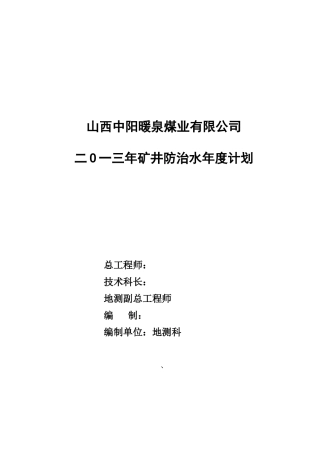 山西中阳暖泉煤业有限公司

二0一三年矿井防治水年度计划

总工程师：

技术科长：

地测副总工程师

编　　制：

编制单位：地测科